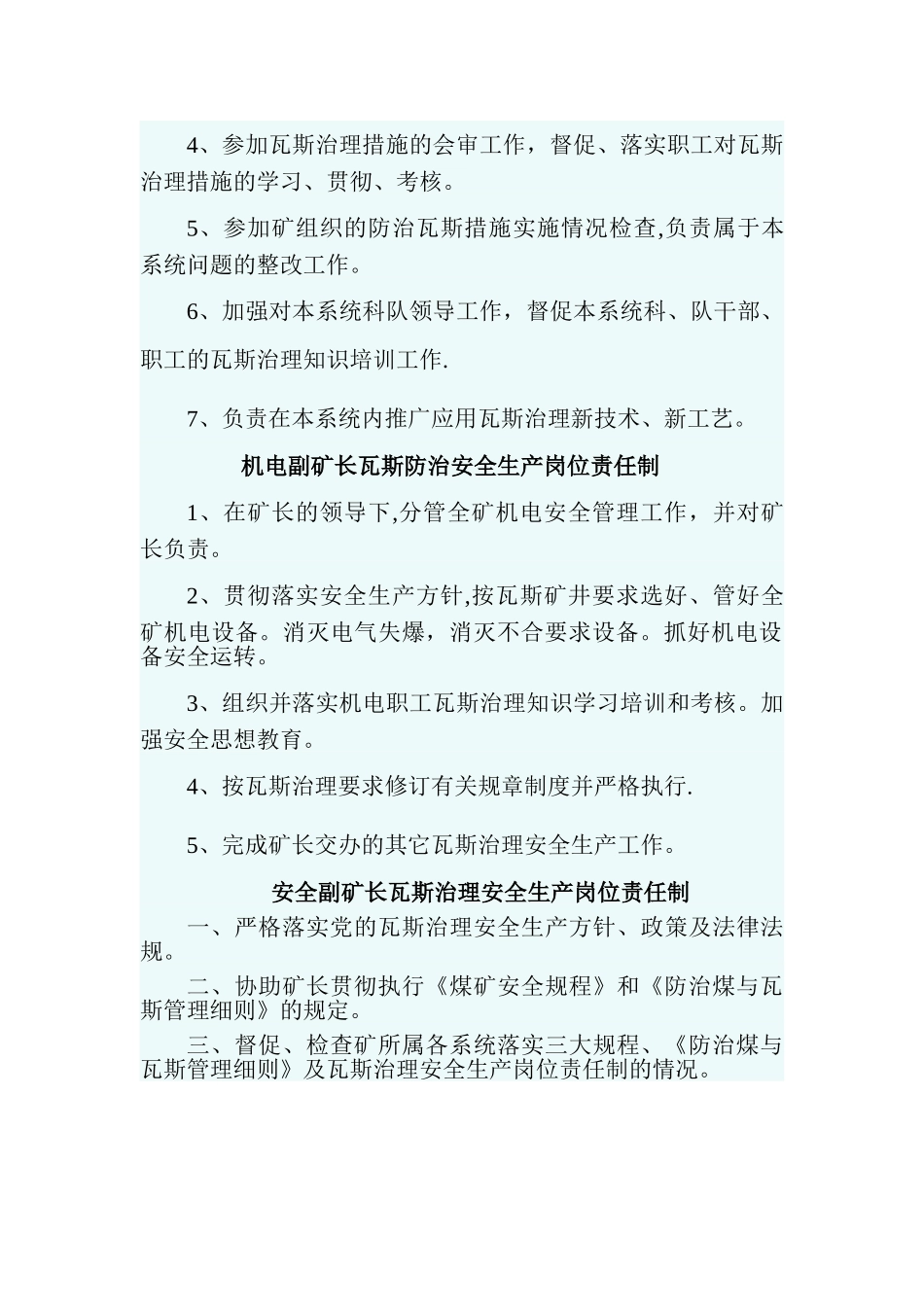 4、参加瓦斯治理措施的会审工作，督促、落实职工对瓦斯治理措施的学习、贯彻、考核。

5、参加矿组织的防治瓦斯措施实施情况检查,负责属于本系统问题的整改工作。

6、加强对本系统科队领导工作，督促本系统科、队干部、职工的瓦斯治理知识培训工作.

7、负责在本系统内推广应用瓦斯治理新技术、新工艺。

机电副矿长瓦斯防治安全生产岗位责任制

1、在矿长的领导下,分管全矿机电安全管理工作，并对矿长负责。

2、贯彻落实安全生产方针,按瓦斯矿井要求选好、管好全矿机电设备。消灭电气失爆，消灭不合要求设备。抓好机电设备安全运转。

3、组织并落实机电职工瓦斯治理知识学习培训和考核。加强安全思想教育。

4、按瓦斯治理要求修订有关规章制度并严格执行.

5、完成矿长交办的其它瓦斯治理安全生产工作。

安全副矿长瓦斯治理安全生产岗位责任制

一、严格落实党的瓦斯治理安全生产方针、政策及法律法规。

二、协助矿长贯彻执行《煤矿安全规程》和《防治煤与瓦斯管理细则》的规定。

三、督促、检查矿所属各系统落实三大规程、《防治煤与瓦斯管理细则》及瓦斯治理安全生产岗位责任制的情况。